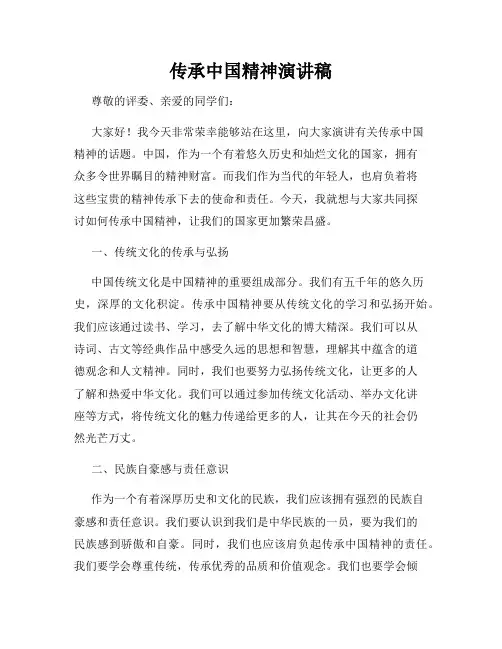 传承中国精神演讲稿

尊敬的评委、亲爱的同学们：

大家好！我今天非常荣幸能够站在这里，向大家演讲有关传承中国精神的话题。中国，作为一个有着悠久历史和灿烂文化的国家，拥有众多令世界瞩目的精神财富。而我们作为当代的年轻人，也肩负着将这些宝贵的精神传承下去的使命和责任。今天，我就想与大家共同探讨如何传承中国精神，让我们的国家更加繁荣昌盛。

一、传统文化的传承与弘扬

中国传统文化是中国精神的重要组成部分。我们有五千年的悠久历史，深厚的文化积淀。传承中国精神要从传统文化的学习和弘扬开始。我们应该通过读书、学习，去了解中华文化的博大精深。我们可以从诗词、古文等经典作品中感受久远的思想和智慧，理解其中蕴含的道德观念和人文精神。同时，我们也要努力弘扬传统文化，让更多的人了解和热爱中华文化。我们可以通过参加传统文化活动、举办文化讲座等方式，将传统文化的魅力传递给更多的人，让其在今天的社会仍然光芒万丈。

二、民族自豪感与责任意识

作为一个有着深厚历史和文化的民族，我们应该拥有强烈的民族自豪感和责任意识。我们要认识到我们是中华民族的一员，要为我们的民族感到骄傲和自豪。同时，我们也应该肩负起传承中国精神的责任。我们要学会尊重传统，传承优秀的品质和价值观念。我们也要学会倾